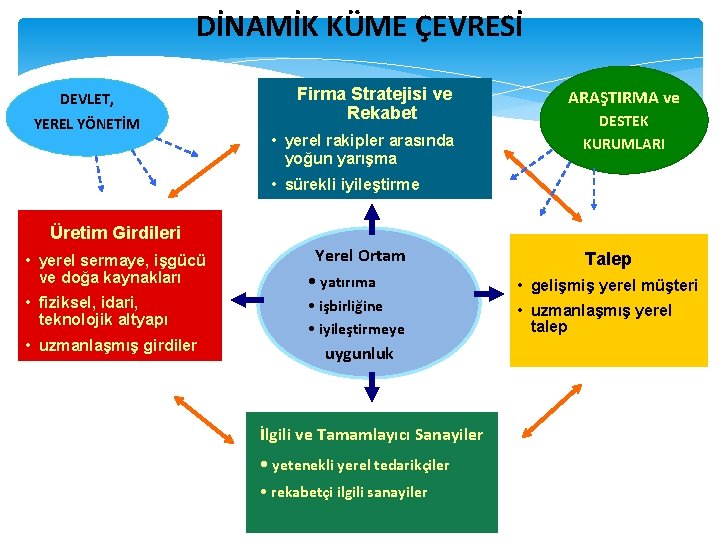 DİNAMİK KÜME ÇEVRESİ

DEVLET,
YEREL YÖNETİM

Firma Stratejisi ve Rekabet
• yerel rakipler arasında yoğun yarışma
• sürekli iyileştirme

ARAŞTIRMA ve DESTEK KURUMLARI

Üretim Girdileri
• yerel sermaye, işgücü ve doğa kaynakları
• fiziksel, idari, teknolojik altyapı
• uzmanlaşmış girdiler

Yerel Ortam
• yatırıma
• işbirliğine
• iyileştirmeye
uygunluk

Talep
• gelişmiş yerel müşteri
• uzmanlaşmış yerel talep

İlgili ve Tamamlayıcı Sanayiler
• yetenekli yerel tedarikçiler
• rekabetçi ilgili sanayiler